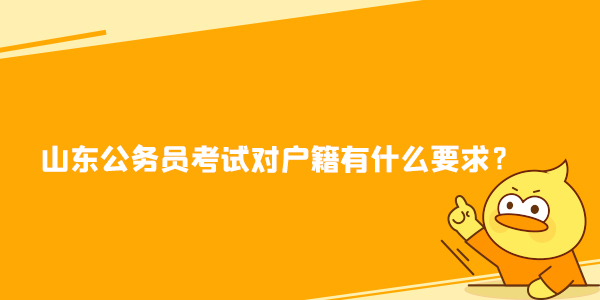 山东公务员考试对户籍有什么要求？